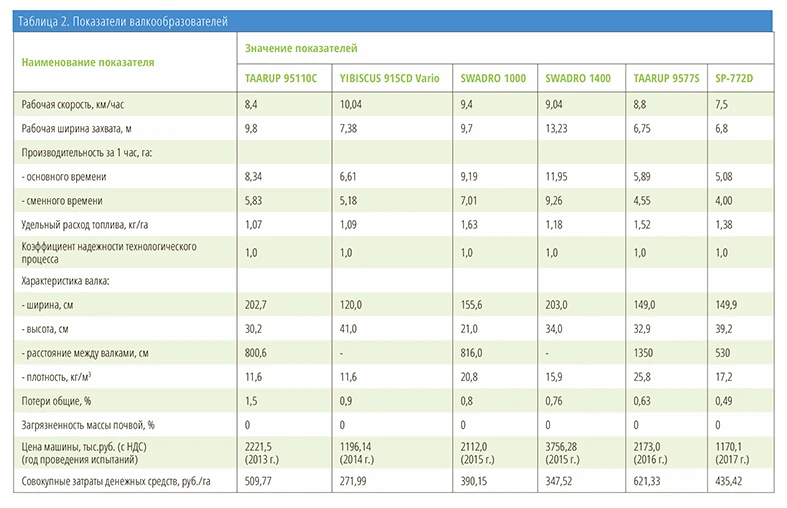 Таблица 2. Показатели валкообразователей

| Наименование показателя | Значение показателей | | | | | |
|---|---|---|---|---|---|---|
| | TAARUP 95110C | YIBISCUS 915CD Vario | SWADRO 1000 | SWADRO 1400 | TAARUP 9577S | SP-772D |
| Рабочая скорость, км/час | 8,4 | 10,04 | 9,4 | 9,04 | 8,8 | 7,5 |
| Рабочая ширина захвата, м | 9,8 | 7,38 | 9,7 | 13,23 | 6,75 | 6,8 |
| Производительность за 1 час, га: | | | | | | |
| - основного времени | 8,34 | 6,61 | 9,19 | 11,95 | 5,89 | 5,08 |
| - сменного времени | 5,83 | 5,18 | 7,01 | 9,26 | 4,55 | 4,00 |
| Удельный расход топлива, кг/га | 1,07 | 1,09 | 1,63 | 1,18 | 1,52 | 1,38 |
| Коэффициент надежности технологического процесса | 1,0 | 1,0 | 1,0 | 1,0 | 1,0 | 1,0 |
| Характеристика валка: | | | | | | |
| - ширина, см | 202,7 | 120,0 | 155,6 | 203,0 | 149,0 | 149,9 |
| - высота, см | 30,2 | 41,0 | 21,0 | 34,0 | 32,9 | 39,2 |
| - расстояние между валками, см | 800,6 | - | 816,0 | - | 1350 | 530 |
| - плотность, кг/м$^3$ | 11,6 | 11,6 | 20,8 | 15,9 | 25,8 | 17,2 |
| Потери общие, % | 1,5 | 0,9 | 0,8 | 0,76 | 0,63 | 0,49 |
| Загрязненность массы почвой, % | 0 | 0 | 0 | 0 | 0 | 0 |
| Цена машины, тыс.руб. (с НДС) (год проведения испытаний) | 2221,5 (2013 г.) | 1196,14 (2014 г.) | 2112,0 (2015 г.) | 3756,28 (2015 г.) | 2173,0 (2016 г.) | 1170,1 (2017 г.) |
| Совокупные затраты денежных средств, руб./га | 509,77 | 271,99 | 390,15 | 347,52 | 621,33 | 435,42 |